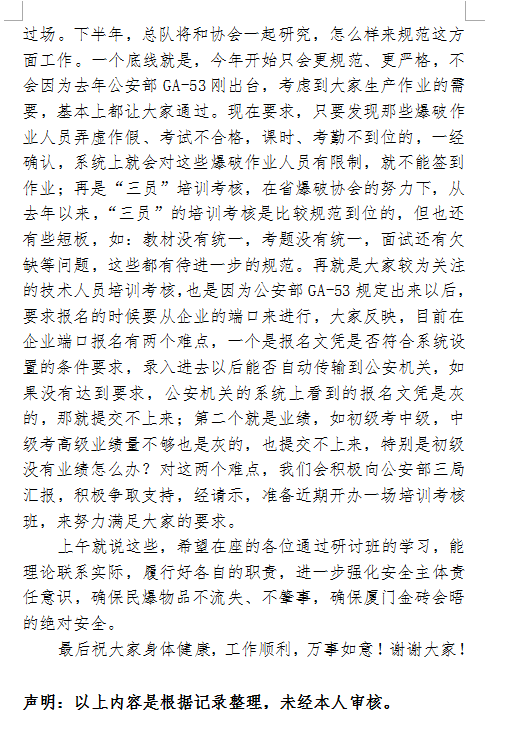 过场。下半年，总队将和协会一起研究，怎么样来规范这方面工作。一个底线就是，今年开始只会更规范、更严格，不会因为去年公安部 GA-53 刚出台，考虑到大家生产作业的需要，基本上都让大家通过。现在要求，只要发现那些爆破作业人员弄虚作假、考试不合格，课时、考勤不到位的，一经确认，系统上就会对这些爆破作业人员有限制，就不能签到作业；再是“三员”培训考核，在省爆破协会的努力下，从去年以来，“三员”的培训考核是比较规范到位的，但也还有些短板，如：教材没有统一，考题没有统一，面试还有欠缺等问题，这些都有待进一步的规范。再就是大家较为关注的技术人员培训考核，也是因为公安部 GA-53 规定出来以后，要求报名的时候要从企业的端口来进行，大家反映，目前在企业端口报名有两个难点，一个是报名文凭是否符合系统设置的条件要求，录入进去以后能否自动传输到公安机关，如果没有达到要求，公安机关的系统上看到的报名文凭是灰的，那就提交不上来；第二个就是业绩，如初级考中级，中级考高级业绩量不够也是灰的，也提交不上来，特别是初级没有业绩怎么办？对这两个难点，我们会积极向公安部三局汇报，积极争取支持，经请示，准备近期开办一场培训考核班，来努力满足大家的要求。

上午就说这些，希望在座的各位通过研讨班的学习，能理论联系实际，履行好各自的职责，进一步强化安全主体责任意识，确保民爆物品不流失、不肇事，确保厦门金砖会晤的绝对安全。

最后祝大家身体健康，工作顺利，万事如意！谢谢大家！

声明：以上内容是根据记录整理，未经本人审核。